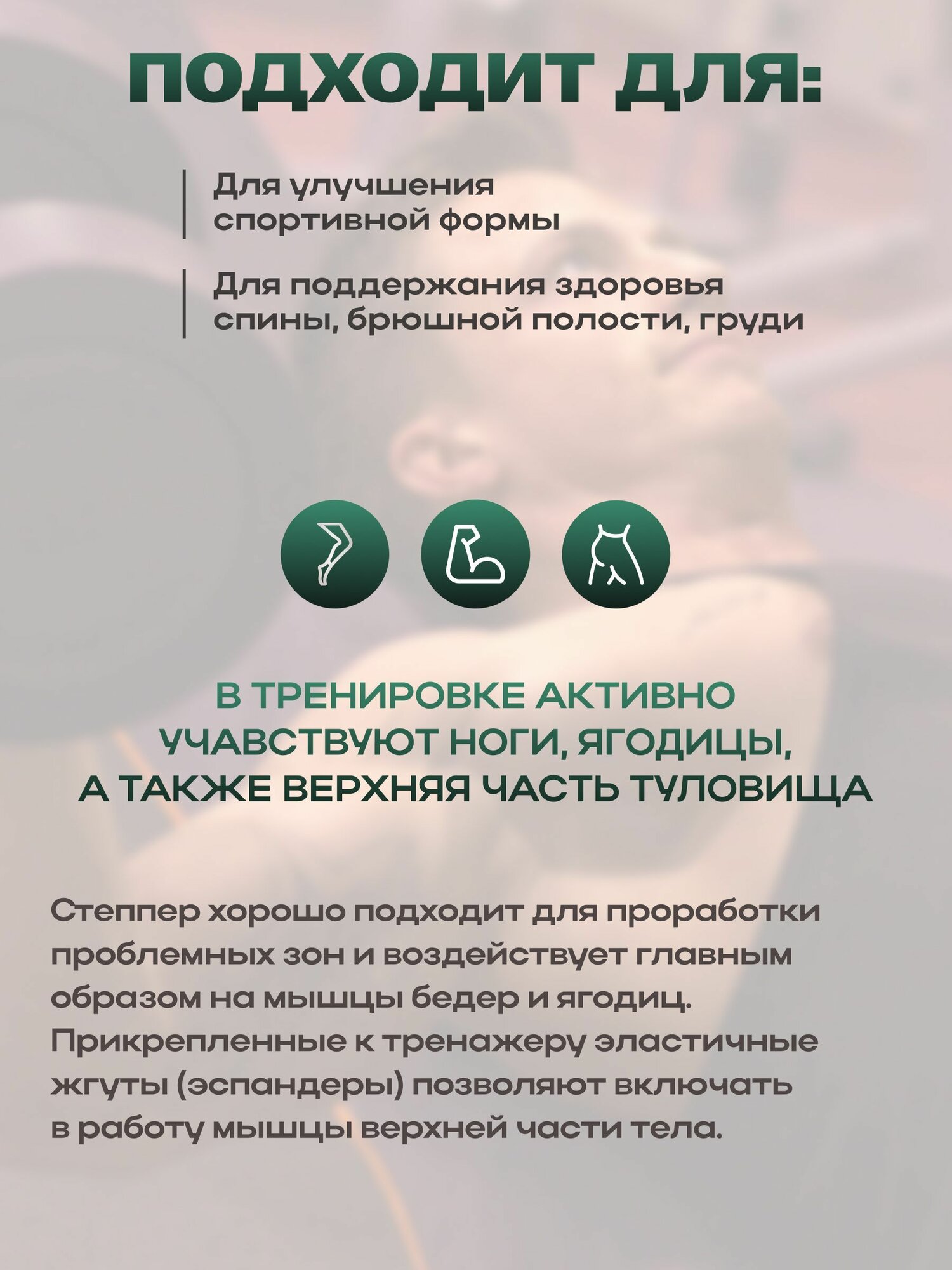 ПОДХОДИТ ДЛЯ:

Для улучшения спортивной формы

Для поддержания здоровья спины, брюшной полости, груди

В ТРЕНИРОВКЕ АКТИВНО УЧАВСТВУЮТ НОГИ, ЯГОДИЦЫ, А ТАКЖЕ ВЕРХНЯЯ ЧАСТЬ ТУЛОВИЩА

Степпер хорошо подходит для проработки проблемных зон и воздействует главным образом на мышцы бедер и ягодиц. Прикрепленные к тренажеру эластичные жгуты (эспандеры) позволяют включать в работу мышцы верхней части тела.